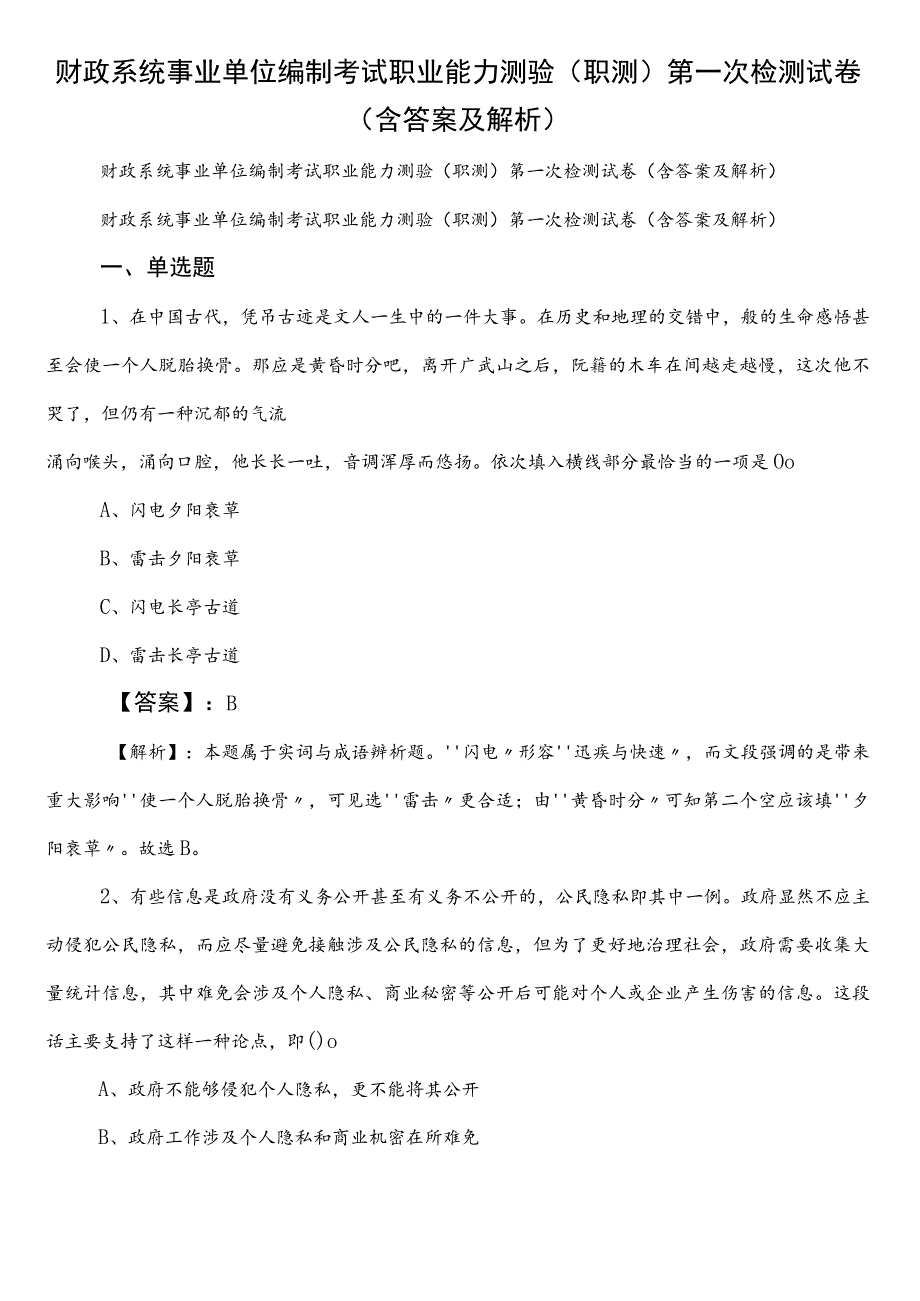 财政系统事业单位编制考试职业能力测验（职测）第一次检测试卷（含答案及解析）

财政系统事业单位编制考试职业能力测验（职测）第一次检测试卷（含答案及解析）

财政系统事业单位编制考试职业能力测验（职测）第一次检测试卷（含答案及解析）

一、单选题

1、在中国古代，凭吊古迹是文人一生中的一件大事。在历史和地理的交错中，般的生命感悟甚至会使一个人脱胎换骨。那应是黄昏时分吧，离开广武山之后，阮籍的木车在间越走越慢，这次他不哭了，但仍有一种沉郁的气流
涌向喉头，涌向口腔，他长长一吐，音调浑厚而悠扬。依次填入横线部分最恰当的一项是Oo

A、闪电夕阳衰草

B、雷击夕阳衰草

C、闪电长亭古道

D、雷击长亭古道

【答案】：B

【解析】：本题属于实词与成语辨析题。''闪电〃形容''迅疾与快速〃，而文段强调的是带来重大影响''使一个人脱胎换骨〃，可见选''雷击〃更合适；由''黄昏时分〃可知第二个空应该填''夕阳衰草〃。故选B。

2、有些信息是政府没有义务公开甚至有义务不公开的，公民隐私即其中一例。政府显然不应主动侵犯公民隐私，而应尽量避免接触涉及公民隐私的信息，但为了更好地治理社会，政府需要收集大量统计信息，其中难免会涉及个人隐私、商业秘密等公开后可能对个人或企业产生伤害的信息。这段话主要支持了这样一种论点，即()o

A、政府不能够侵犯个人隐私，更不能将其公开

B、政府工作涉及个人隐私和商业机密在所难免